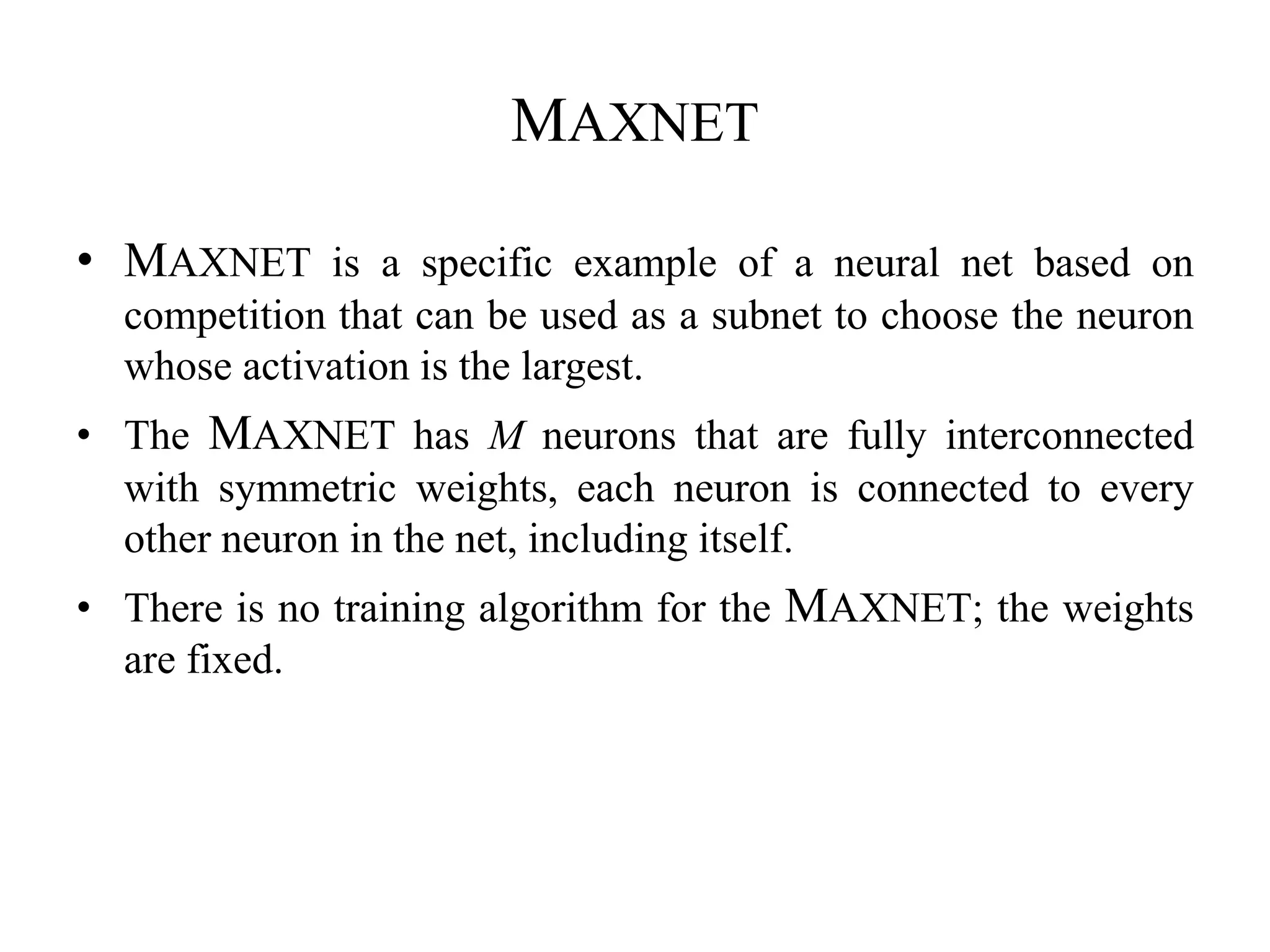 MAXNET

• MAXNET is a specific example of a neural net based on competition that can be used as a subnet to choose the neuron whose activation is the largest.

• The MAXNET has $M$ neurons that are fully interconnected with symmetric weights, each neuron is connected to every other neuron in the net, including itself.

• There is no training algorithm for the MAXNET; the weights are fixed.